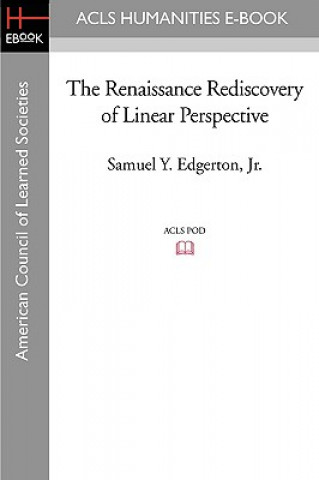 H
EBOOK

ACLS HUMANITIES E-BOOK

American Council of Learned Societies

The Renaissance Rediscovery of Linear Perspective

Samuel Y. Edgerton, Jr.

ACLS POD